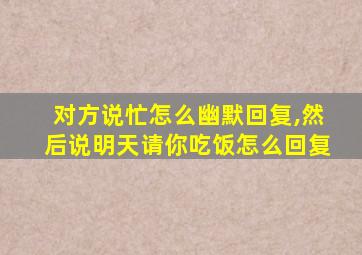 对方说忙怎么幽默回复,然后说明天请你吃饭怎么回复